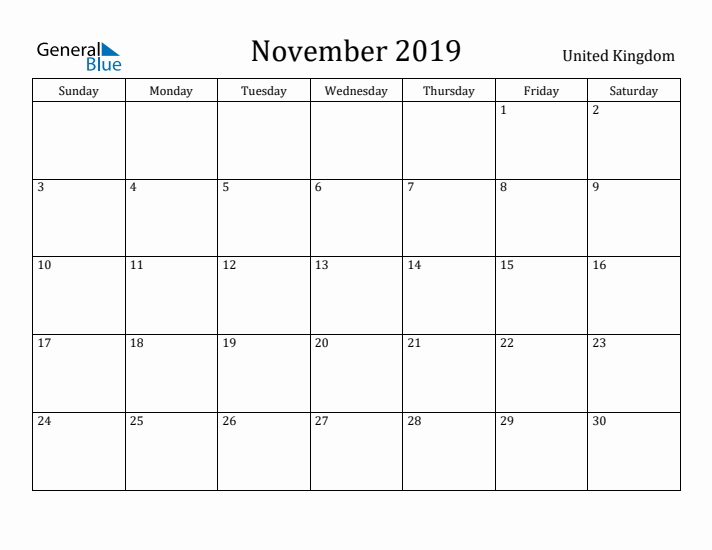 General Blue

November 2019

United Kingdom

| Sunday | Monday | Tuesday | Wednesday | Thursday | Friday | Saturday |
|---|---|---|---|---|---|---|
| | | | | | 1 | 2 |
| 3 | 4 | 5 | 6 | 7 | 8 | 9 |
| 10 | 11 | 12 | 13 | 14 | 15 | 16 |
| 17 | 18 | 19 | 20 | 21 | 22 | 23 |
| 24 | 25 | 26 | 27 | 28 | 29 | 30 |